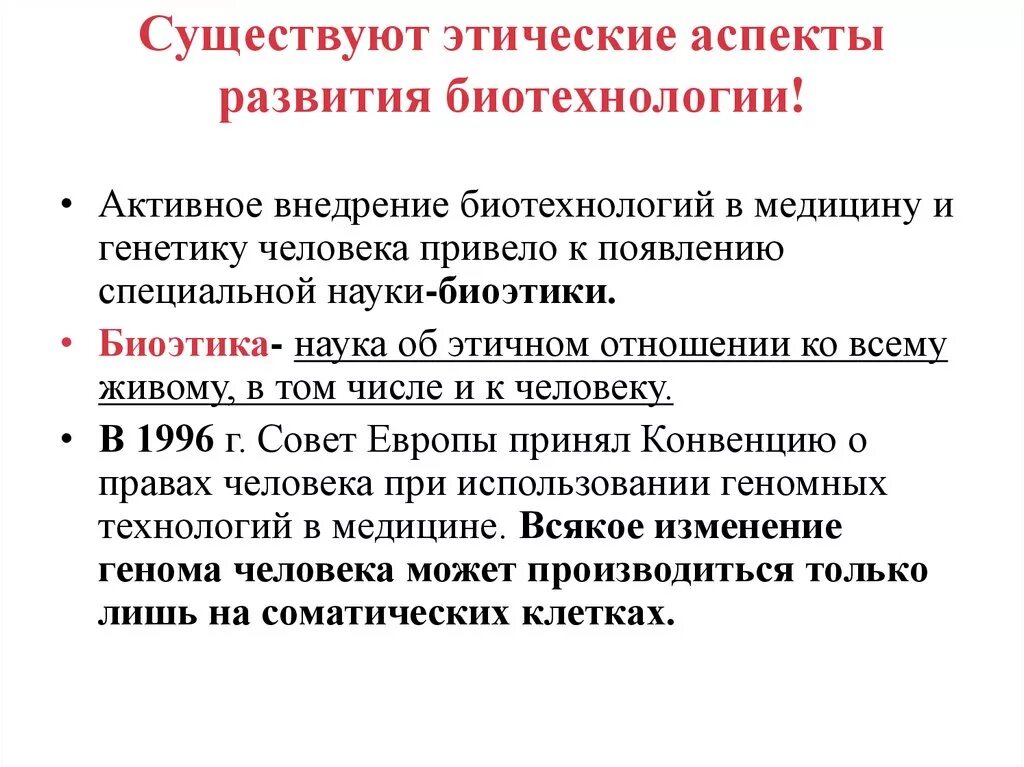 Существуют этические аспекты развития биотехнологии!

• Активное внедрение биотехнологий в медицину и генетику человека привело к появлению специальной науки-биоэтики.

• Биоэтика- наука об этичном отношении ко всему живому, в том числе и к человеку.

• В 1996 г. Совет Европы принял Конвенцию о правах человека при использовании геномных технологий в медицине. Всякое изменение генома человека может производиться только лишь на соматических клетках.